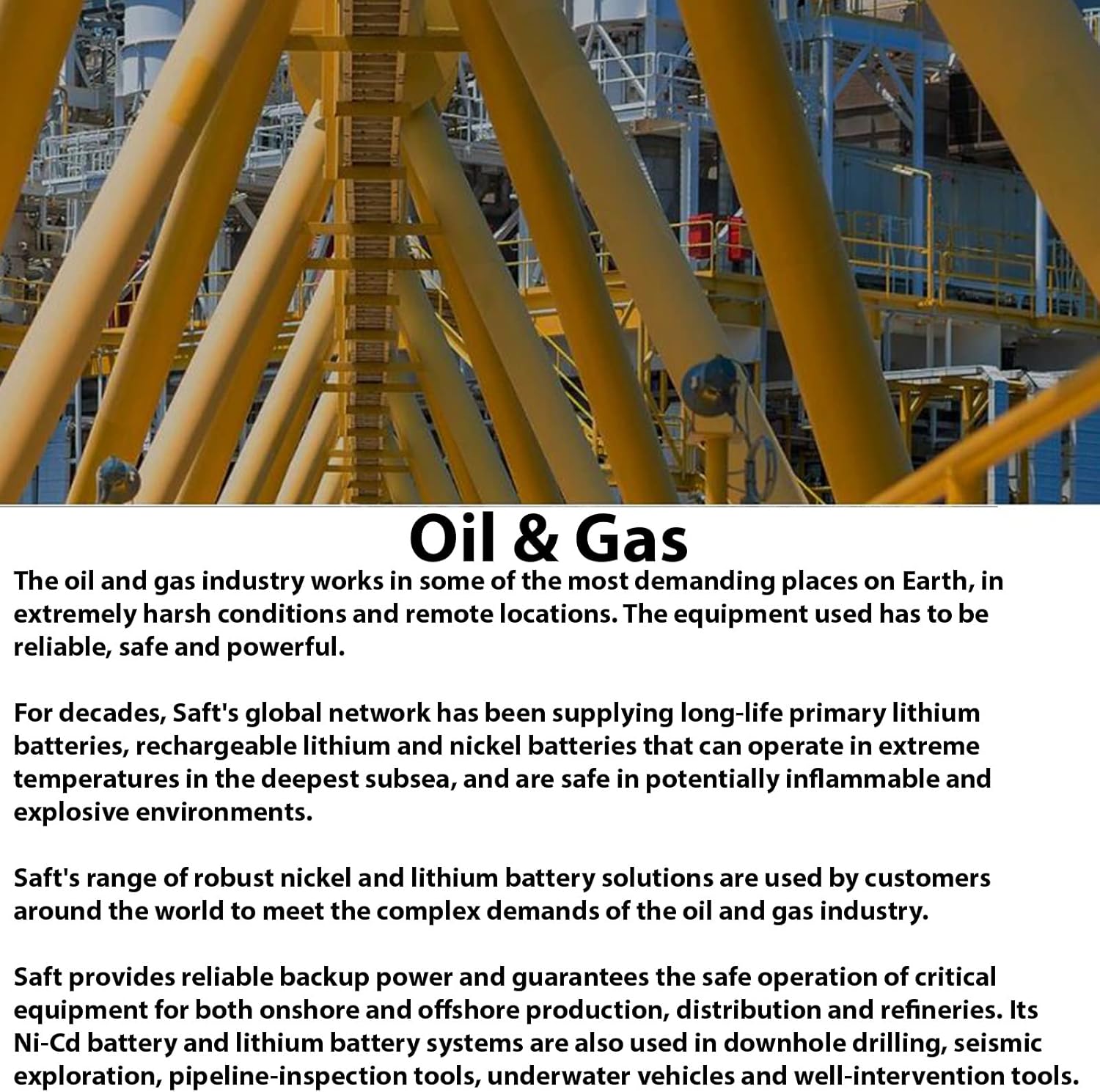 Oil & Gas

The oil and gas industry works in some of the most demanding places on Earth, in extremely harsh conditions and remote locations. The equipment used has to be reliable, safe and powerful.

For decades, Saft's global network has been supplying long-life primary lithium batteries, rechargeable lithium and nickel batteries that can operate in extreme temperatures in the deepest subsea, and are safe in potentially inflammable and explosive environments.

Saft's range of robust nickel and lithium battery solutions are used by customers around the world to meet the complex demands of the oil and gas industry.

Saft provides reliable backup power and guarantees the safe operation of critical equipment for both onshore and offshore production, distribution and refineries. Its Ni-Cd battery and lithium battery systems are also used in downhole drilling, seismic exploration, pipeline-inspection tools, underwater vehicles and well-intervention tools.